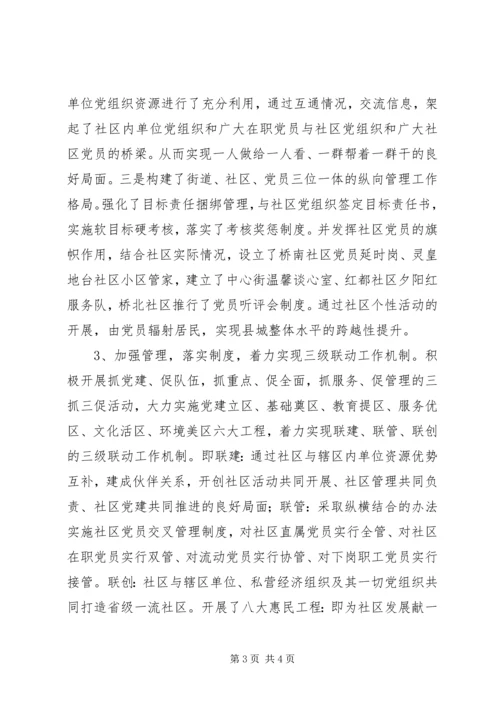 单位党组织资源进行了充分利用，通过互通情况，交流信息，架起了社区内单位党组织和广大在职党员与社区党组织和广大社区党员的桥梁。从而实现一人做给一人看、一群帮着一群干的良好局面。三是构建了街道、社区、党员三位一体的纵向管理工作格局。强化了目标责任捆绑管理，与社区党组织签定目标责任书，实施软目标硬考核，落实了考核奖惩制度。并发挥社区党员的旗帜作用，结合社区实际情况，设立了桥南社区党员延时岗、灵皇地台社区小区管家，建立了中心街温馨谈心室、红都社区夕阳红服务队，桥北社区推行了党员听评会制度。通过社区个性活动的开展，由党员辐射居民，实现县城整体水平的跨越性提升。

3、加强管理，落实制度，着力实现三级联动工作机制。积极开展抓党建、促队伍，抓重点、促全面，抓服务、促管理的三抓三促活动，大力实施党建立区、基础奠区、教育提区、服务优区、文化活区、环境美区六大工程，着力实现联建、联管、联创的三级联动工作机制。即联建：通过社区与辖区内单位资源优势互补，建成伙伴关系，开创社区活动共同开展、社区管理共同负责、社区党建共同推进的良好局面；联管：采取纵横结合的办法实施社区党员交叉管理制度，对社区直属党员实行全管、对社区在职党员实行双管、对流动党员实行协管、对下岗职工党员实行接管。联创：社区与辖区单位、私营经济组织及其一切党组织共同打造省级一流社区。开展了八大惠民工程：即为社区发展献一

第 3 页 共 4 页